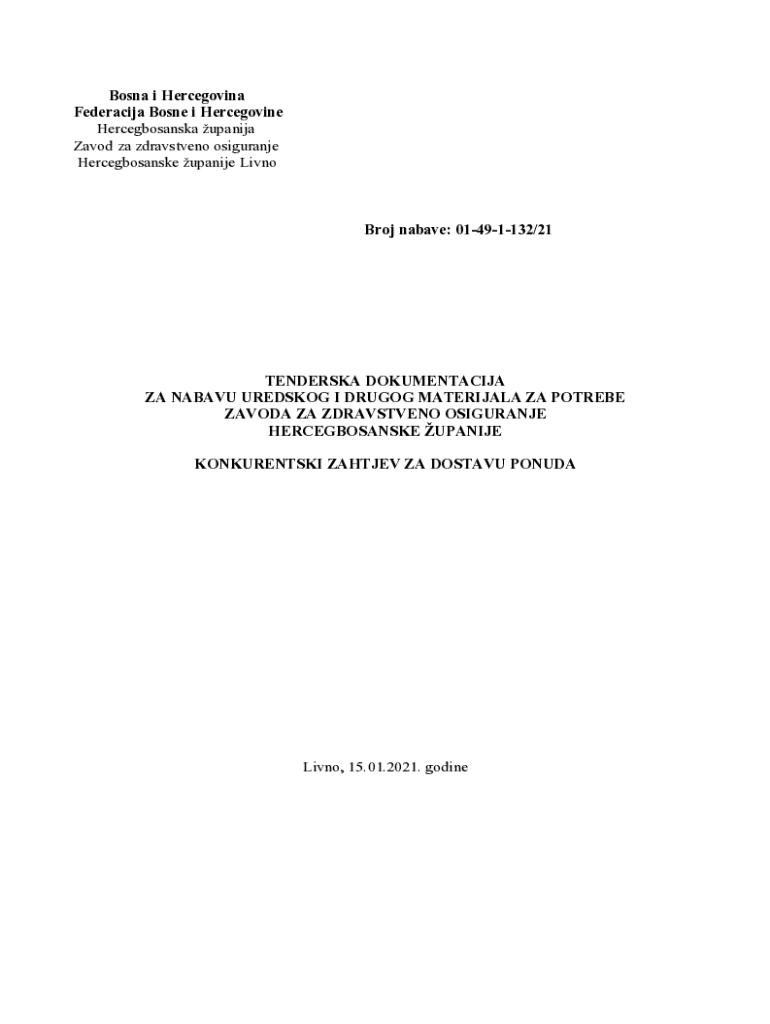 Bosna i Hercegovina
Federacija Bosne i Hercegovine
Hercegbosanska županija
Zavod za zdravstveno osiguranje
Hercegbosanske županije Livno

Broj nabave: 01-49-1-132/21

TENDERSKA DOKUMENTACIJA
ZA NABAVU UREDSKOG I DRUGOG MATERIJALA ZA POTREBE
ZAVODA ZA ZDRAVSTVENO OSIGURANJE
HERCEGBOSANSKE ŽUPANIJE

KONKURENTSKI ZAHTJEV ZA DOSTAVU PONUDA

Livno, 15.01.2021. godine